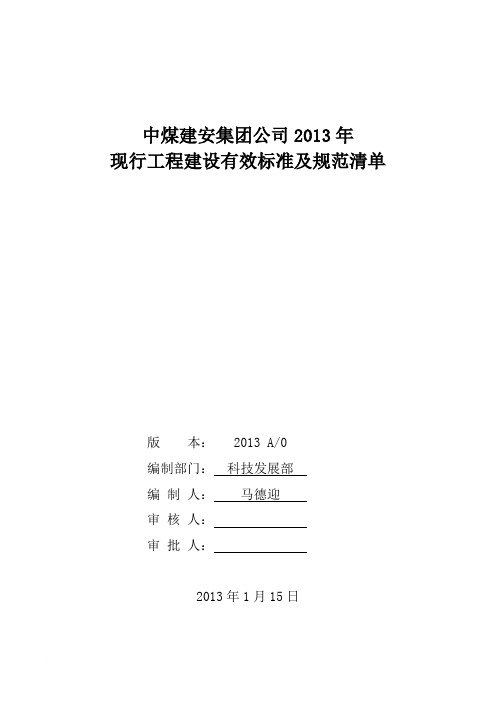 中煤建安集团公司 2013 年
现行工程建设有效标准及规范清单

版　　本：　2013 A/0
编制部门：　科技发展部
编 制 人：　马德迎
审 核 人：
审 批 人：

2013 年 1 月 15 日